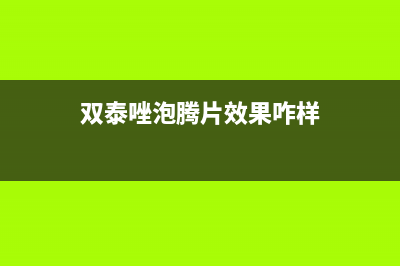 双泰唑泡腾片效果咋样